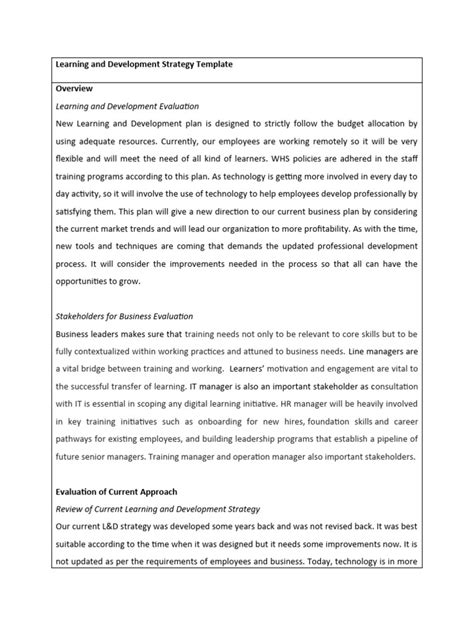 Learning and Development Strategy Template

Overview

Learning and Development Evaluation

New Learning and Development plan is designed to strictly follow the budget allocation by using adequate resources. Currently, our employees are working remotely so it will be very flexible and will meet the need of all kind of learners. WHS policies are adhered in the staff training programs according to this plan. As technology is getting more involved in every day to day activity, so it will involve the use of technology to help employees develop professionally by satisfying them. This plan will give a new direction to our current business plan by considering the current market trends and will lead our organization to more profitability. As with the time, new tools and techniques are coming that demands the updated professional development process. It will consider the improvements needed in the process so that all can have the opportunities to grow.

Stakeholders for Business Evaluation

Business leaders makes sure that training needs not only to be relevant to core skills but to be fully contextualized within working practices and attuned to business needs. Line managers are a vital bridge between training and working. Learners' motivation and engagement are vital to the successful transfer of learning. IT manager is also an important stakeholder as consultation with IT is essential in scoping any digital learning initiative. HR manager will be heavily involved in key training initiatives such as onboarding for new hires, foundation skills and career pathways for existing employees, and building leadership programs that establish a pipeline of future senior managers. Training manager and operation manager also important stakeholders.

Evaluation of Current Approach

Review of Current Learning and Development Strategy

Our current L&D strategy was developed some years back and was not revised back. It was best suitable according to the time when it was designed but it needs some improvements now. It is not updated as per the requirements of employees and business. Today, technology is in more